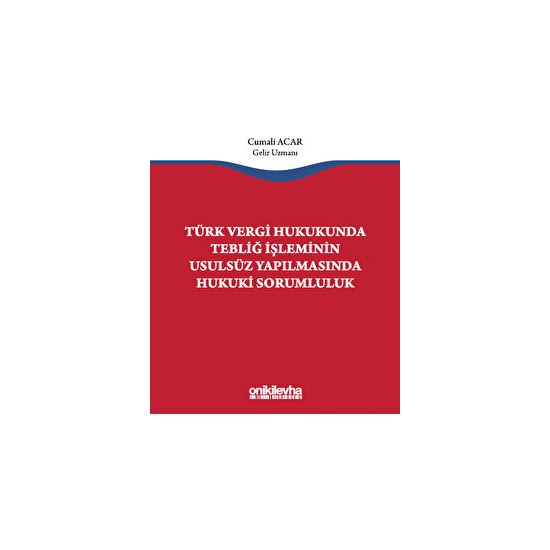 Cumali ACAR
Gelir Uzmanı

TÜRK VERGİ HUKUKUNDA TEBLİĞ İŞLEMİNİN USULSÜZ YAPILMASINDA HUKUKİ SORUMLULUK

onikilevha